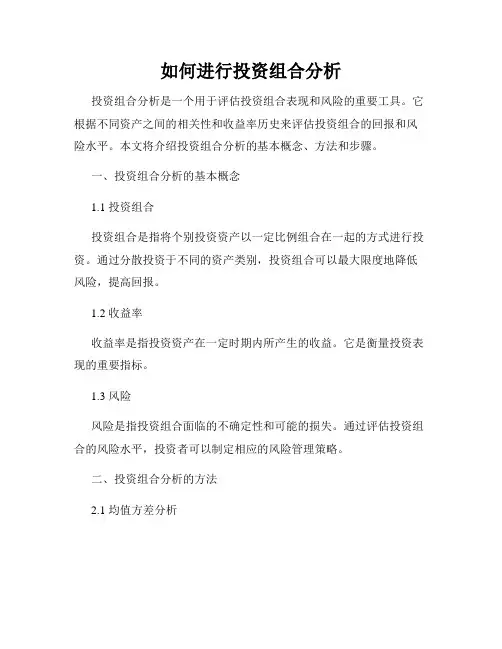 如何进行投资组合分析

投资组合分析是一个用于评估投资组合表现和风险的重要工具。它根据不同资产之间的相关性和收益率历史来评估投资组合的回报和风险水平。本文将介绍投资组合分析的基本概念、方法和步骤。

一、投资组合分析的基本概念

1.1 投资组合

投资组合是指将个别投资资产以一定比例组合在一起的方式进行投资。通过分散投资于不同的资产类别，投资组合可以最大限度地降低风险，提高回报。

1.2 收益率

收益率是指投资资产在一定时期内所产生的收益。它是衡量投资表现的重要指标。

1.3 风险

风险是指投资组合面临的不确定性和可能的损失。通过评估投资组合的风险水平，投资者可以制定相应的风险管理策略。

二、投资组合分析的方法

2.1 均值方差分析